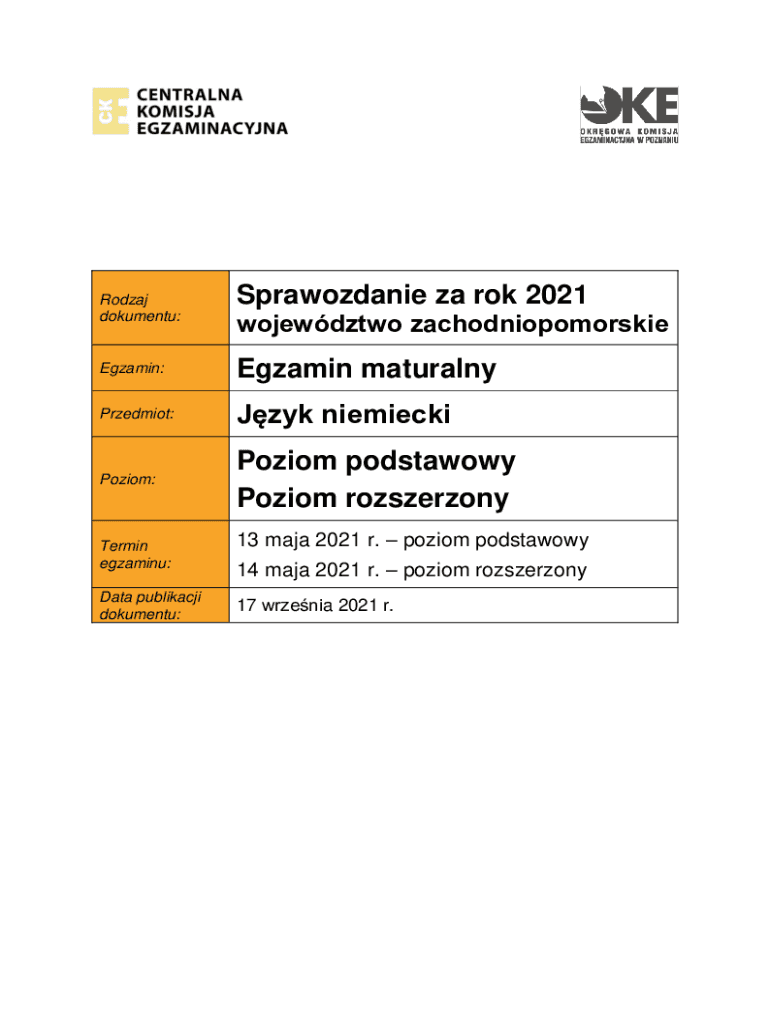 CKE CENTRALNA KOMISJA EGZAMINACYJNA

OKE OKRĘGOWA KOMISJA EGZAMINACYJNA W POZNANIU

| Rodzaj dokumentu: | Sprawozdanie za rok 2021 województwo zachodniopomorskie |
|---|---|
| Egzamin: | Egzamin maturalny |
| Przedmiot: | Język niemiecki |
| Poziom: | Poziom podstawowy Poziom rozszerzony |
| Termin egzaminu: | 13 maja 2021 r. – poziom podstawowy 14 maja 2021 r. – poziom rozszerzony |
| Data publikacji dokumentu: | 17 września 2021 r. |